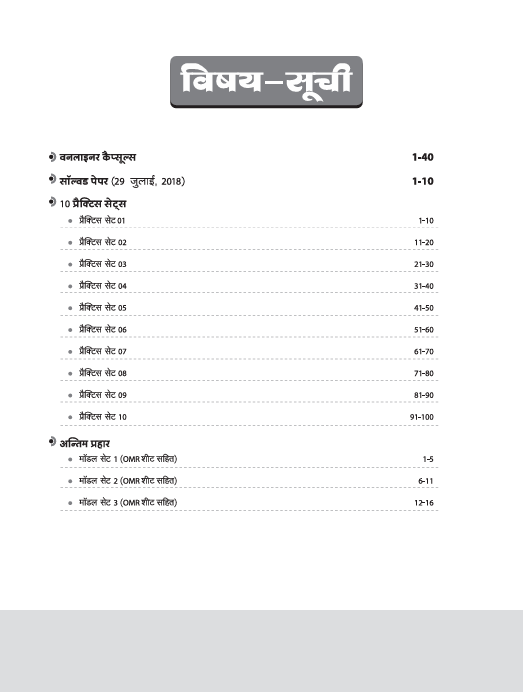 विषय-सूची

वनलाइनर कैप्सूल्स 1-40

सॉल्वड पेपर (29 जुलाई, 2018) 1-10

10 प्रैक्टिस सेट्स

प्रैक्टिस सेट 01 1-10

प्रैक्टिस सेट 02 11-20

प्रैक्टिस सेट 03 21-30

प्रैक्टिस सेट 04 31-40

प्रैक्टिस सेट 05 41-50

प्रैक्टिस सेट 06 51-60

प्रैक्टिस सेट 07 61-70

प्रैक्टिस सेट 08 71-80

प्रैक्टिस सेट 09 81-90

प्रैक्टिस सेट 10 91-100

अन्तिम प्रहार

मॉडल सेट 1 (OMR शीट सहित) 1-5

मॉडल सेट 2 (OMR शीट सहित) 6-11

मॉडल सेट 3 (OMR शीट सहित) 12-16